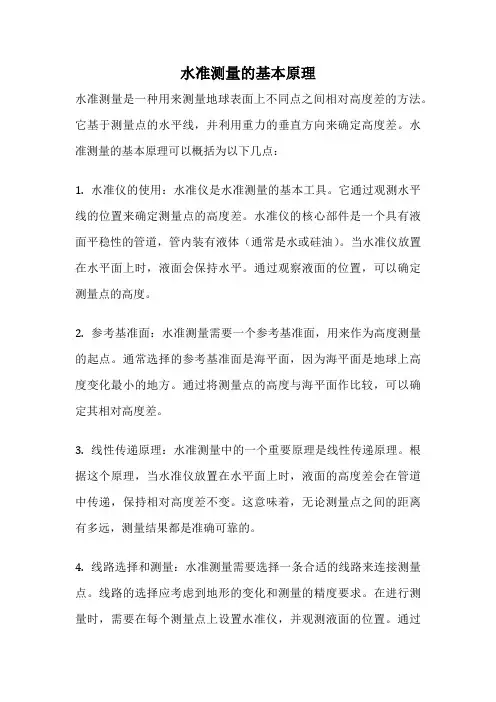 水准测量的基本原理

水准测量是一种用来测量地球表面上不同点之间相对高度差的方法。它基于测量点的水平线，并利用重力的垂直方向来确定高度差。水准测量的基本原理可以概括为以下几点：

1. 水准仪的使用：水准仪是水准测量的基本工具。它通过观测水平线的位置来确定测量点的高度差。水准仪的核心部件是一个具有液面平稳性的管道，管内装有液体（通常是水或硅油）。当水准仪放置在水平面上时，液面会保持水平。通过观察液面的位置，可以确定测量点的高度。

2. 参考基准面：水准测量需要一个参考基准面，用来作为高度测量的起点。通常选择的参考基准面是海平面，因为海平面是地球上高度变化最小的地方。通过将测量点的高度与海平面作比较，可以确定其相对高度差。

3. 线性传递原理：水准测量中的一个重要原理是线性传递原理。根据这个原理，当水准仪放置在水平面上时，液面的高度差会在管道中传递，保持相对高度差不变。这意味着，无论测量点之间的距离有多远，测量结果都是准确可靠的。

4. 线路选择和测量：水准测量需要选择一条合适的线路来连接测量点。线路的选择应考虑到地形的变化和测量的精度要求。在进行测量时，需要在每个测量点上设置水准仪，并观测液面的位置。通过